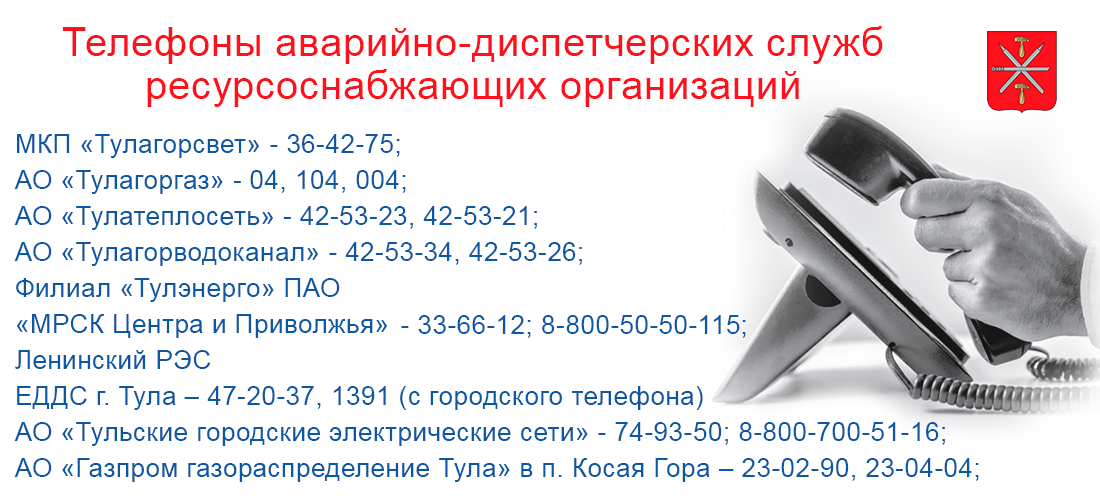 Телефоны аварийно-диспетчерских служб ресурсоснабжающих организаций

МКП «Тулагорсвет» - 36-42-75;
АО «Тулагоргаз» - 04, 104, 004;
АО «Тулатеплосеть» - 42-53-23, 42-53-21;
АО «Тулагорводоканал» - 42-53-34, 42-53-26;
Филиал «Тулэнерго» ПАО
«МРСК Центра и Приволжья» - 33-66-12; 8-800-50-50-115;
Ленинский РЭС
ЕДДС г. Тула – 47-20-37, 1391 (с городского телефона)
АО «Тульские городские электрические сети» - 74-93-50; 8-800-700-51-16;
АО «Газпром газораспределение Тула» в п. Косая Гора – 23-02-90, 23-04-04;